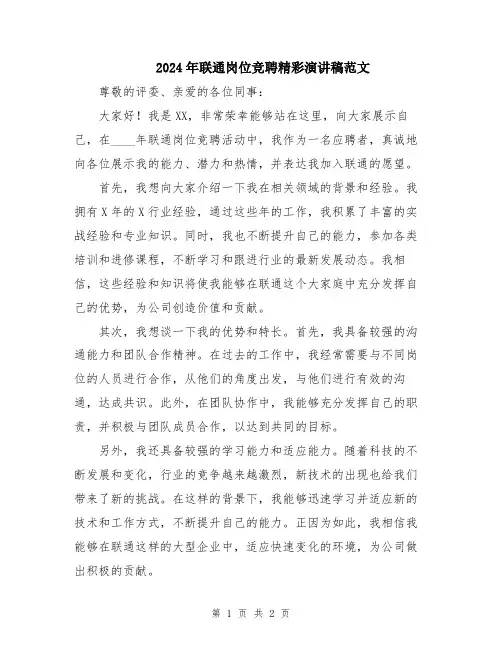 2024年联通岗位竞聘精彩演讲稿范文

尊敬的评委、亲爱的各位同事：

大家好！我是XX，非常荣幸能够站在这里，向大家展示自己，在____年联通岗位竞聘活动中，我作为一名应聘者，真诚地向各位展示我的能力、潜力和热情，并表达我加入联通的愿望。

首先，我想向大家介绍一下我在相关领域的背景和经验。我拥有X年的X行业经验，通过这些年的工作，我积累了丰富的实战经验和专业知识。同时，我也不断提升自己的能力，参加各类培训和进修课程，不断学习和跟进行业的最新发展动态。我相信，这些经验和知识将使我能够在联通这个大家庭中充分发挥自己的优势，为公司创造价值和贡献。

其次，我想谈一下我的优势和特长。首先，我具备较强的沟通能力和团队合作精神。在过去的工作中，我经常需要与不同岗位的人员进行合作，从他们的角度出发，与他们进行有效的沟通，达成共识。此外，在团队协作中，我能够充分发挥自己的职责，并积极与团队成员合作，以达到共同的目标。

另外，我还具备较强的学习能力和适应能力。随着科技的不断发展和变化，行业的竞争越来越激烈，新技术的出现也给我们带来了新的挑战。在这样的背景下，我能够迅速学习并适应新的技术和工作方式，不断提升自己的能力。正因为如此，我相信我能够在联通这样的大型企业中，适应快速变化的环境，为公司做出积极的贡献。

第 1 页 共 2 页